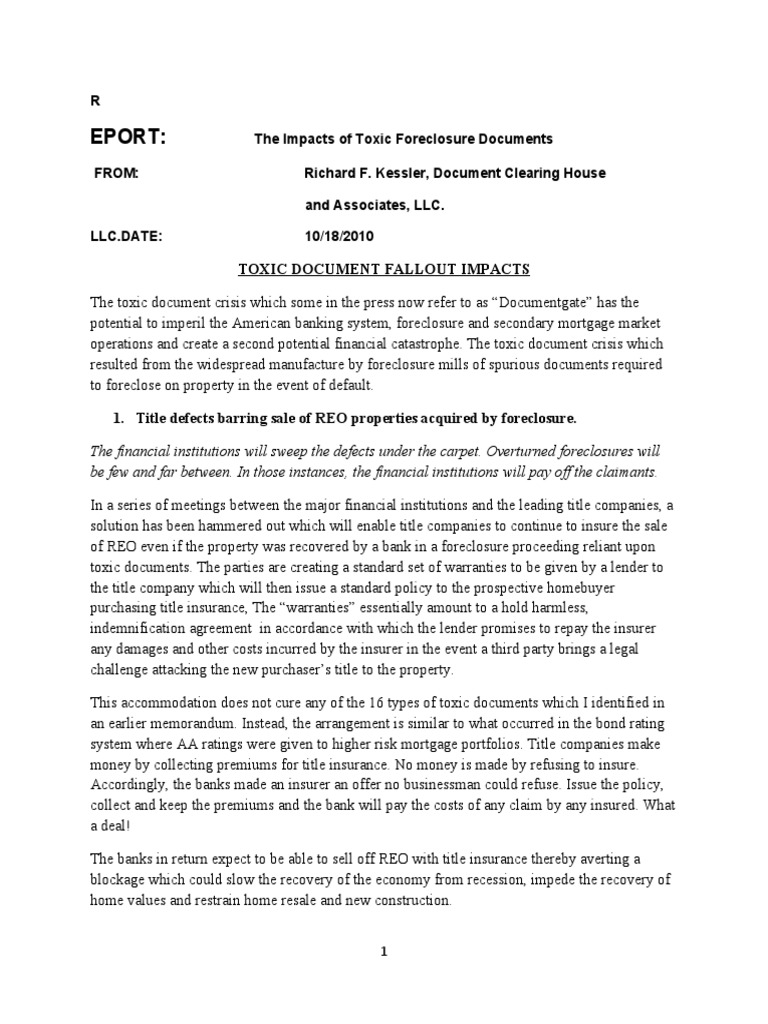 R

EPORT: The Impacts of Toxic Foreclosure Documents

FROM: Richard F. Kessler, Document Clearing House and Associates, LLC.

LLC.DATE: 10/18/2010

TOXIC DOCUMENT FALLOUT IMPACTS

The toxic document crisis which some in the press now refer to as "Documentgate" has the potential to imperil the American banking system, foreclosure and secondary mortgage market operations and create a second potential financial catastrophe. The toxic document crisis which resulted from the widespread manufacture by foreclosure mills of spurious documents required to foreclose on property in the event of default.

1. Title defects barring sale of REO properties acquired by foreclosure.

The financial institutions will sweep the defects under the carpet. Overturned foreclosures will be few and far between. In those instances, the financial institutions will pay off the claimants.

In a series of meetings between the major financial institutions and the leading title companies, a solution has been hammered out which will enable title companies to continue to insure the sale of REO even if the property was recovered by a bank in a foreclosure proceeding reliant upon toxic documents. The parties are creating a standard set of warranties to be given by a lender to the title company which will then issue a standard policy to the prospective homebuyer purchasing title insurance, The "warranties" essentially amount to a hold harmless, indemnification agreement in accordance with which the lender promises to repay the insurer any damages and other costs incurred by the insurer in the event a third party brings a legal challenge attacking the new purchaser's title to the property.

This accommodation does not cure any of the 16 types of toxic documents which I identified in an earlier memorandum. Instead, the arrangement is similar to what occurred in the bond rating system where AA ratings were given to higher risk mortgage portfolios. Title companies make money by collecting premiums for title insurance. No money is made by refusing to insure. Accordingly, the banks made an insurer an offer no businessman could refuse. Issue the policy, collect and keep the premiums and the bank will pay the costs of any claim by any insured. What a deal!

The banks in return expect to be able to sell off REO with title insurance thereby averting a blockage which could slow the recovery of the economy from recession, impede the recovery of home values and restrain home resale and new construction.

1